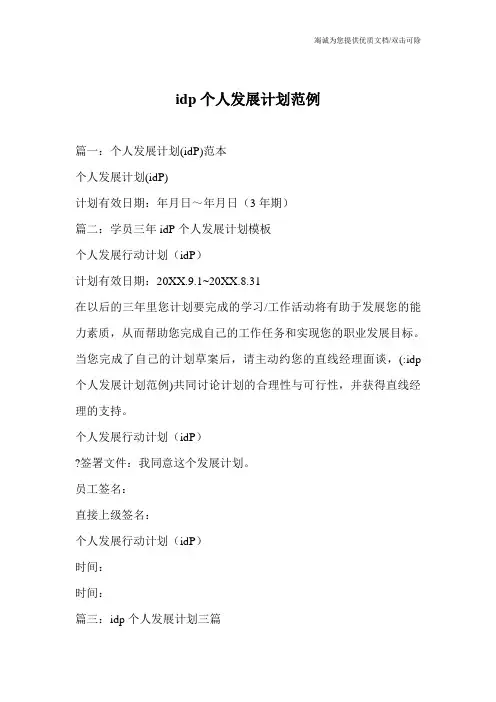 海诚为您提供优质文档/双击可除

idp 个人发展计划范例

篇一：个人发展计划(idP)范本

个人发展计划(idP)

计划有效日期：年月日～年月日（3 年期）

篇二：学员三年 idP 个人发展计划模板

个人发展行动计划（idP）

计划有效日期：20XX.9.1~20XX.8.31

在以后的三年里您计划要完成的学习/工作活动将有助于发展您的能力素质，从而帮助您完成自己的工作任务和实现您的职业发展目标。当您完成了自己的计划草案后，请主动约您的直线经理面谈，(:idp 个人发展计划范例)共同讨论计划的合理性与可行性，并获得直线经理的支持。

个人发展行动计划（idP）

?签署文件：我同意这个发展计划。

员工签名：

直接上级签名：

个人发展行动计划（idP）

时间：

时间：

篇三：idp 个人发展计划三篇